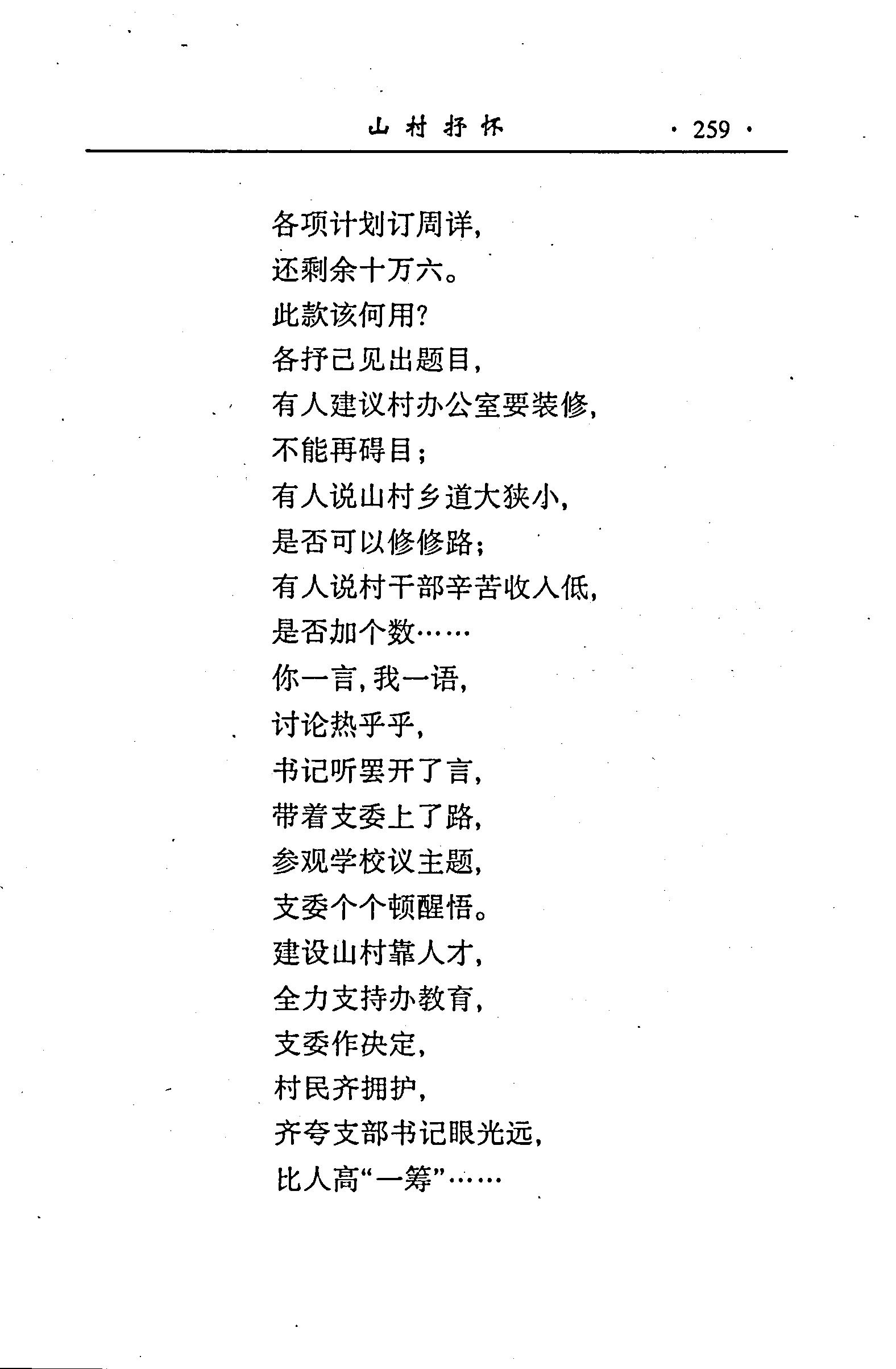 山村抒怀 · 259 ·

各项计划订周详，
还剩余十万六。
此款该何用？
各抒己见出题目，
有人建议村办公室要装修，
不能再碍目；
有人说山村乡道大狭小，
是否可以修修路；
有人说村干部辛苦收入低，
是否加个数……
你一言，我一语，
讨论热乎乎，
书记听罢开了言，
带着支委上了路，
参观学校议主题，
支委个个顿醒悟。
建设山村靠人才，
全力支持办教育，
支委作决定，
村民齐拥护，
齐夸支部书记眼光远，
比人高“一筹”……